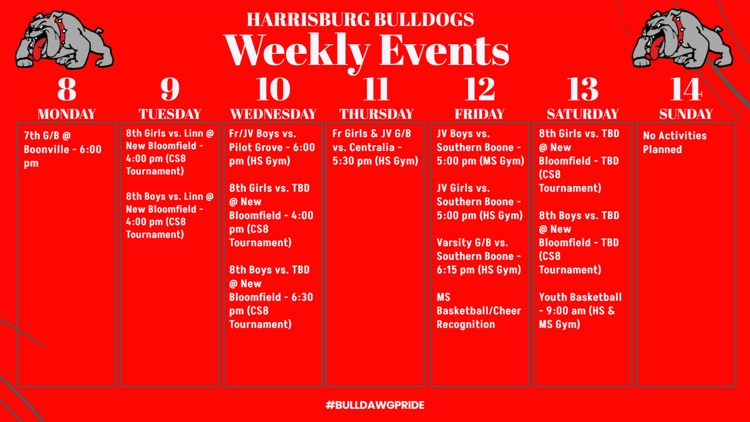 HARRISBURG BULLDOGS
Weekly Events

8
MONDAY

7th G/B @ Boonville - 6:00 pm

9
TUESDAY

8th Girls vs. Linn @ New Bloomfield - 4:00 pm (CS8 Tournament)

8th Boys vs. Linn @ New Bloomfield - 4:00 pm (CS8 Tournament)

10
WEDNESDAY

Fr/JV Boys vs. Pilot Grove - 6:00 pm (HS Gym)

8th Girls vs. TBD @ New Bloomfield - 4:00 pm (CS8 Tournament)

8th Boys vs. TBD @ New Bloomfield - 6:30 pm (CS8 Tournament)

11
THURSDAY

Fr Girls & JV G/B vs. Centralia - 5:30 pm (HS Gym)

12
FRIDAY

JV Boys vs. Southern Boone - 5:00 pm (MS Gym)

JV Girls vs. Southern Boone - 5:00 pm (HS Gym)

Varsity G/B vs. Southern Boone - 6:15 pm (HS Gym)

MS Basketball/Cheer Recognition

13
SATURDAY

8th Girls vs. TBD @ New Bloomfield - TBD (CS8 Tournament)

8th Boys vs. TBD @ New Bloomfield - TBD (CS8 Tournament)

Youth Basketball - 9:00 am (HS & MS Gym)

14
SUNDAY

No Activities Planned

#BULLDAWGPRIDE